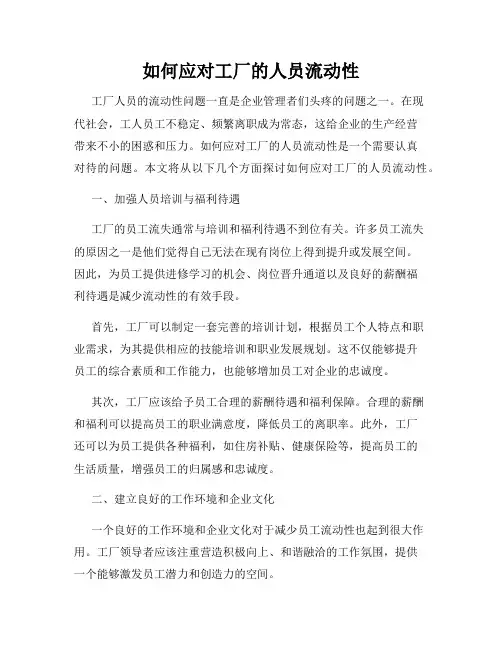 如何应对工厂的人员流动性

工厂人员的流动性问题一直是企业管理者们头疼的问题之一。在现代社会，工人员工不稳定、频繁离职成为常态，这给企业的生产经营带来不小的困惑和压力。如何应对工厂的人员流动性是一个需要认真对待的问题。本文将从以下几个方面探讨如何应对工厂的人员流动性。

一、加强人员培训与福利待遇

工厂的员工流失通常与培训和福利待遇不到位有关。许多员工流失的原因之一是他们觉得自己无法在现有岗位上得到提升或发展空间。因此，为员工提供进修学习的机会、岗位晋升通道以及良好的薪酬福利待遇是减少流动性的有效手段。

首先，工厂可以制定一套完善的培训计划，根据员工个人特点和职业需求，为其提供相应的技能培训和职业发展规划。这不仅能够提升员工的综合素质和工作能力，也能够增加员工对企业的忠诚度。

其次，工厂应该给予员工合理的薪酬待遇和福利保障。合理的薪酬和福利可以提高员工的职业满意度，降低员工的离职率。此外，工厂还可以为员工提供各种福利，如住房补贴、健康保险等，提高员工的生活质量，增强员工的归属感和忠诚度。

二、建立良好的工作环境和企业文化

一个良好的工作环境和企业文化对于减少员工流动性也起到很大作用。工厂领导者应该注重营造积极向上、和谐融洽的工作氛围，提供一个能够激发员工潜力和创造力的空间。